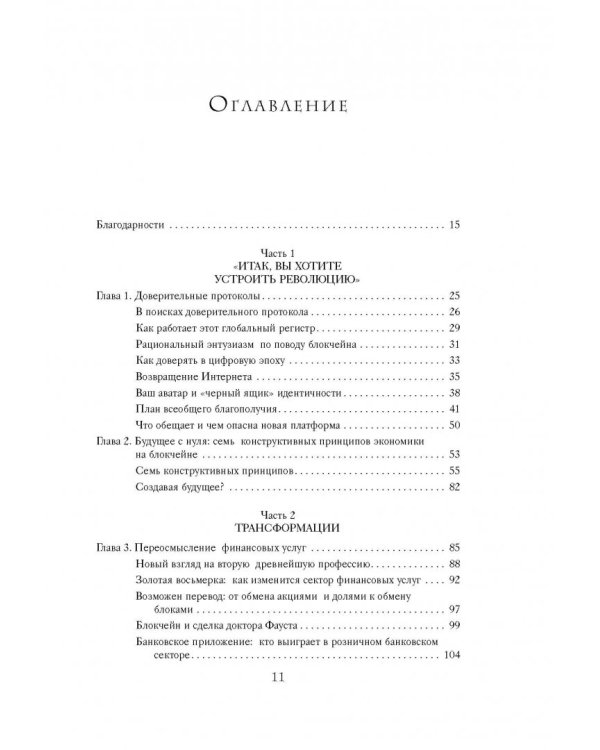 Оглавление

Благодарности 15

Часть 1
«ИТАК, ВЫ ХОТИТЕ
УСТРОИТЬ РЕВОЛЮЦИЮ»

Глава 1. Доверительные протоколы 25
В поисках доверительного протокола 26
Как работает этот глобальный регистр 29
Рациональный энтузиазм по поводу блокчейна 31
Как доверять в цифровую эпоху 33
Возвращение Интернета 35
Ваш аватар и «черный ящик» идентичности 38
План всеобщего благополучия 41
Что обещает и чем опасна новая платформа 50
Глава 2. Будущее с нуля: семь конструктивных принципов экономики на блокчейне 53
Семь конструктивных принципов 55
Создавая будущее? 82

Часть 2
ТРАНСФОРМАЦИИ

Глава 3. Переосмысление финансовых услуг 85
Новый взгляд на вторую древнейшую профессию 88
Золотая восьмерка: как изменится сектор финансовых услуг 92
Возможен перевод: от обмена акциями и долями к обмену блоками 97
Блокчейн и сделка доктора Фауста 99
Банковское приложение: кто выиграет в розничном банковском секторе 104

11